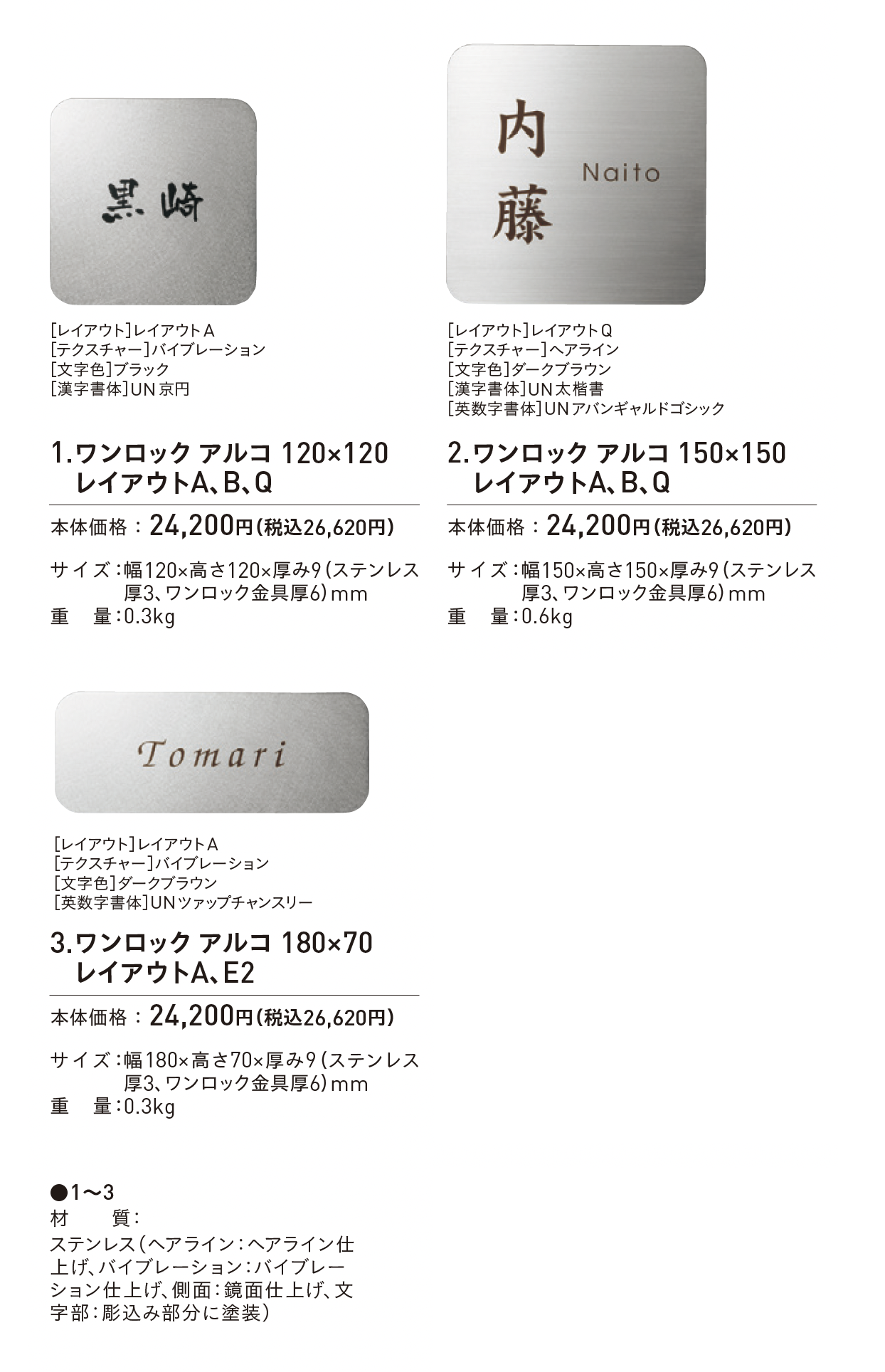 黒崎

[レイアウト]レイアウトA
[テクスチャー]バイブレーション
[文字色]ブラック
[漢字書体]UN京円

1.ワンロック アルコ 120×120
レイアウトA、B、Q

本体価格：24,200円(税込26,620円)

サイズ：幅120×高さ120×厚み9(ステンレス厚3、ワンロック金具厚6)mm
重 量：0.3kg

内藤
Naito

[レイアウト]レイアウトQ
[テクスチャー]ヘアライン
[文字色]ダークブラウン
[漢字書体]UN太楷書
[英数字書体]UNアバンギャルドゴシック

2.ワンロック アルコ 150×150
レイアウトA、B、Q

本体価格：24,200円(税込26,620円)

サイズ：幅150×高さ150×厚み9(ステンレス厚3、ワンロック金具厚6)mm
重 量：0.6kg

Tomari

[レイアウト]レイアウトA
[テクスチャー]バイブレーション
[文字色]ダークブラウン
[英数字書体]UNツァップチャンスリー

3.ワンロック アルコ 180×70
レイアウトA、E2

本体価格：24,200円(税込26,620円)

サイズ：幅180×高さ70×厚み9(ステンレス厚3、ワンロック金具厚6)mm
重 量：0.3kg

●1〜3
材 質：
ステンレス(ヘアライン：ヘアライン仕上げ、バイブレーション：バイブレーション仕上げ、側面：鏡面仕上げ、文字部：彫込み部分に塗装)